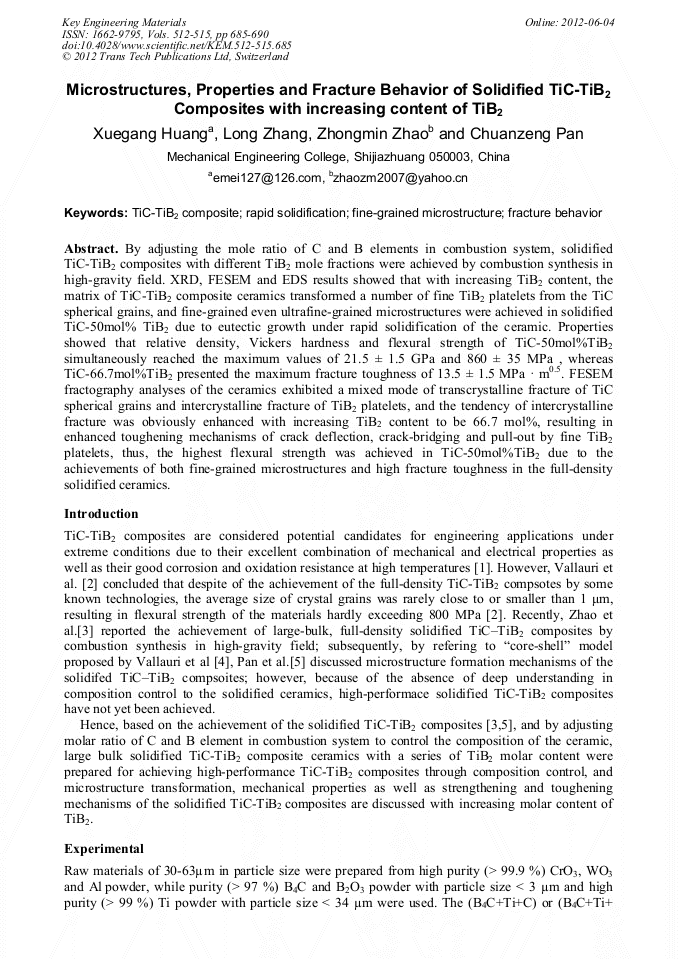 Key Engineering Materials
ISSN: 1662-9795, Vols. 512-515, pp 685-690
doi:10.4028/www.scientific.net/KEM.512-515.685
© 2012 Trans Tech Publications Ltd, Switzerland

Online: 2012-06-04

Microstructures, Properties and Fracture Behavior of Solidified TiC-TiB$_2$ Composites with increasing content of TiB$_2$

Xuegang Huang$^a$, Long Zhang, Zhongmin Zhao$^b$ and Chuanzeng Pan

Mechanical Engineering College, Shijiazhuang 050003, China

$^a$emei127@126.com, $^b$zhaozm2007@yahoo.cn

Keywords: TiC-TiB$_2$ composite; rapid solidification; fine-grained microstructure; fracture behavior

Abstract. By adjusting the mole ratio of C and B elements in combustion system, solidified TiC-TiB$_2$ composites with different TiB$_2$ mole fractions were achieved by combustion synthesis in high-gravity field. XRD, FESEM and EDS results showed that with increasing TiB$_2$ content, the matrix of TiC-TiB$_2$ composite ceramics transformed a number of fine TiB$_2$ platelets from the TiC spherical grains, and fine-grained even ultrafine-grained microstructures were achieved in solidified TiC-50mol% TiB$_2$ due to eutectic growth under rapid solidification of the ceramic. Properties showed that relative density, Vickers hardness and flexural strength of TiC-50mol%TiB$_2$ simultaneously reached the maximum values of 21.5 ± 1.5 GPa and 860 ± 35 MPa , whereas TiC-66.7mol%TiB$_2$ presented the maximum fracture toughness of 13.5 ± 1.5 MPa · m$^{0.5}$. FESEM fractography analyses of the ceramics exhibited a mixed mode of transcrystalline fracture of TiC spherical grains and intercrystalline fracture of TiB$_2$ platelets, and the tendency of intercrystalline fracture was obviously enhanced with increasing TiB$_2$ content to be 66.7 mol%, resulting in enhanced toughening mechanisms of crack deflection, crack-bridging and pull-out by fine TiB$_2$ platelets, thus, the highest flexural strength was achieved in TiC-50mol%TiB$_2$ due to the achievements of both fine-grained microstructures and high fracture toughness in the full-density solidified ceramics.

Introduction

TiC-TiB$_2$ composites are considered potential candidates for engineering applications under extreme conditions due to their excellent combination of mechanical and electrical properties as well as their good corrosion and oxidation resistance at high temperatures [1]. However, Vallauri et al. [2] concluded that despite of the achievement of the full-density TiC-TiB$_2$ compsotes by some known technologies, the average size of crystal grains was rarely close to or smaller than 1 μm, resulting in flexural strength of the materials hardly exceeding 800 MPa [2]. Recently, Zhao et al.[3] reported the achievement of large-bulk, full-density solidified TiC–TiB$_2$ composites by combustion synthesis in high-gravity field; subsequently, by refering to “core-shell” model proposed by Vallauri et al [4], Pan et al.[5] discussed microstructure formation mechanisms of the solidifed TiC–TiB$_2$ compsoites; however, because of the absence of deep understanding in composition control to the solidified ceramics, high-performace solidified TiC-TiB$_2$ composites have not yet been achieved.

Hence, based on the achievement of the solidified TiC-TiB$_2$ composites [3,5], and by adjusting molar ratio of C and B element in combustion system to control the composition of the ceramic, large bulk solidified TiC-TiB$_2$ composite ceramics with a series of TiB$_2$ molar content were prepared for achieving high-performance TiC-TiB$_2$ composites through composition control, and microstructure transformation, mechanical properties as well as strengthening and toughening mechanisms of the solidified TiC-TiB$_2$ composites are discussed with increasing molar content of TiB$_2$.

Experimental

Raw materials of 30-63μm in particle size were prepared from high purity (> 99.9 %) CrO$_3$, WO$_3$ and Al powder, while purity (> 97 %) B$_4$C and B$_2$O$_3$ powder with particle size < 3 μm and high purity (> 99 %) Ti powder with particle size < 34 μm were used. The (B$_4$C+Ti+C) or (B$_4$C+Ti+